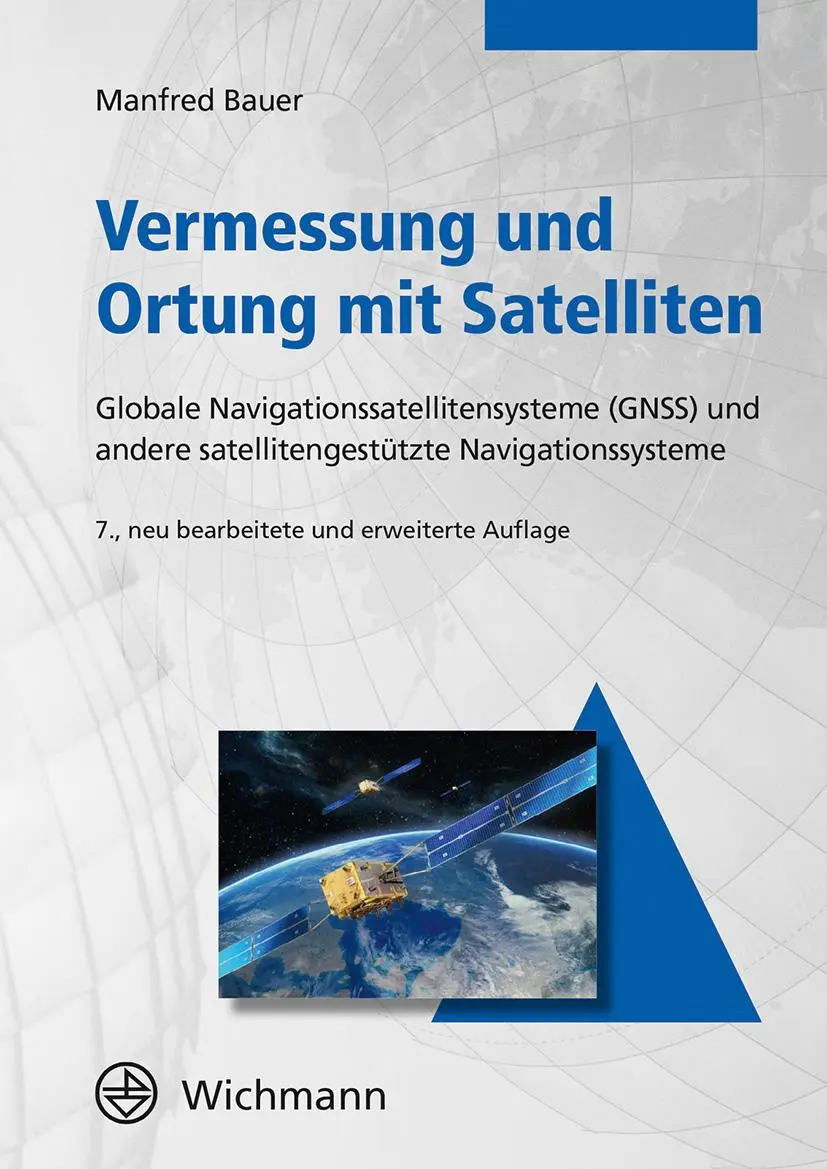 Manfred Bauer

Vermessung und Ortung mit Satelliten

Globale Navigationssatellitensysteme (GNSS) und andere satellitengestützte Navigationssysteme

7., neu bearbeitete und erweiterte Auflage

Wichmann